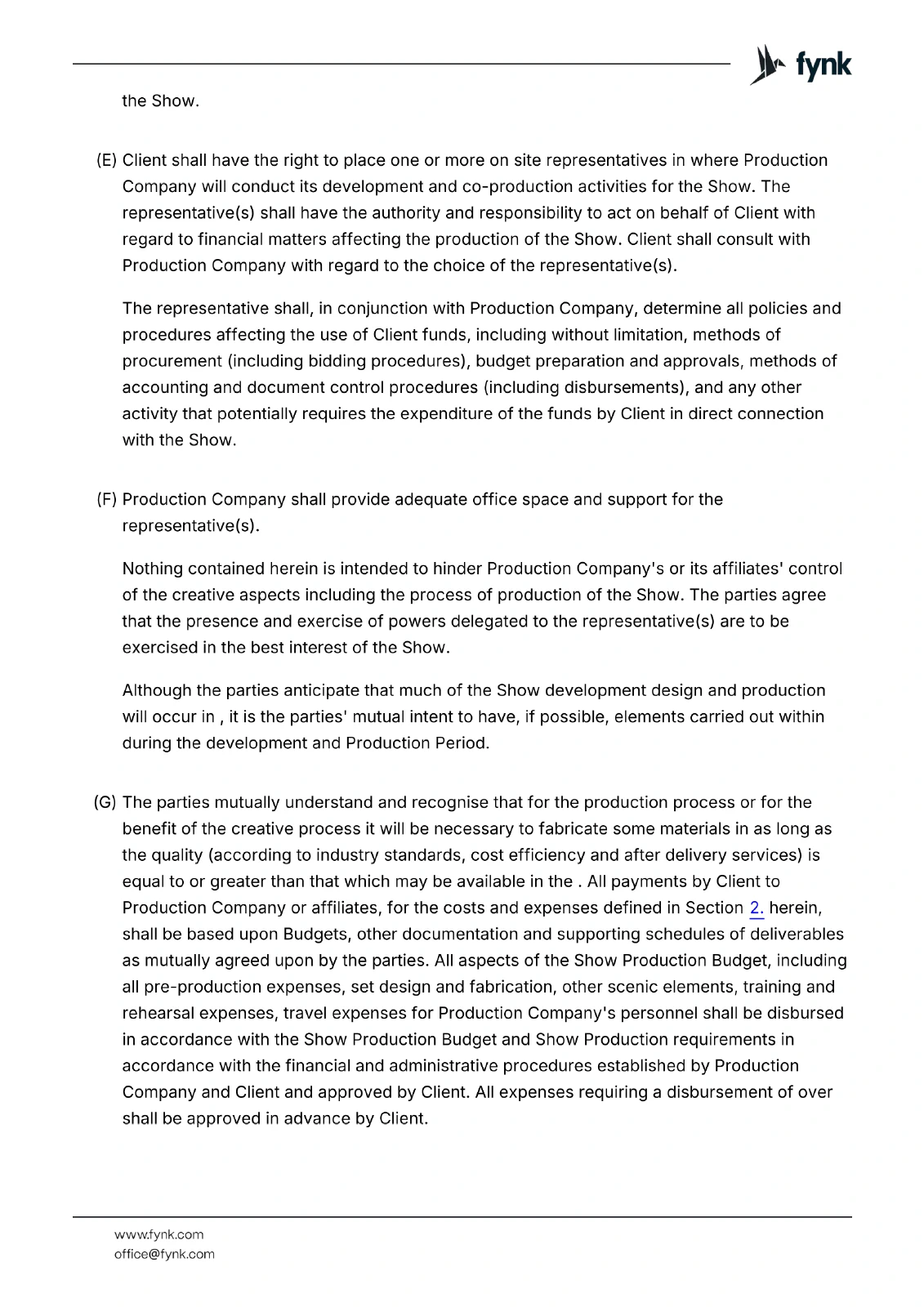 fynk

the Show.

(E) Client shall have the right to place one or more on site representatives in where Production Company will conduct its development and co-production activities for the Show. The representative(s) shall have the authority and responsibility to act on behalf of Client with regard to financial matters affecting the production of the Show. Client shall consult with Production Company with regard to the choice of the representative(s).

The representative shall, in conjunction with Production Company, determine all policies and procedures affecting the use of Client funds, including without limitation, methods of procurement (including bidding procedures), budget preparation and approvals, methods of accounting and document control procedures (including disbursements), and any other activity that potentially requires the expenditure of the funds by Client in direct connection with the Show.

(F) Production Company shall provide adequate office space and support for the representative(s).

Nothing contained herein is intended to hinder Production Company's or its affiliates' control of the creative aspects including the process of production of the Show. The parties agree that the presence and exercise of powers delegated to the representative(s) are to be exercised in the best interest of the Show.

Although the parties anticipate that much of the Show development design and production will occur in , it is the parties' mutual intent to have, if possible, elements carried out within during the development and Production Period.

(G) The parties mutually understand and recognise that for the production process or for the benefit of the creative process it will be necessary to fabricate some materials in as long as the quality (according to industry standards, cost efficiency and after delivery services) is equal to or greater than that which may be available in the . All payments by Client to Production Company or affiliates, for the costs and expenses defined in Section 2. herein, shall be based upon Budgets, other documentation and supporting schedules of deliverables as mutually agreed upon by the parties. All aspects of the Show Production Budget, including all pre-production expenses, set design and fabrication, other scenic elements, training and rehearsal expenses, travel expenses for Production Company's personnel shall be disbursed in accordance with the Show Production Budget and Show Production requirements in accordance with the financial and administrative procedures established by Production Company and Client and approved by Client. All expenses requiring a disbursement of over shall be approved in advance by Client.

www.fynk.com
office@fynk.com